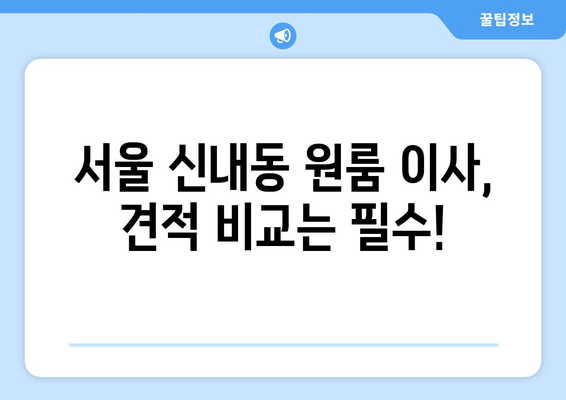 꿀팁정보

서울 신내동 원룸 이사, 견적 비교는 필수!